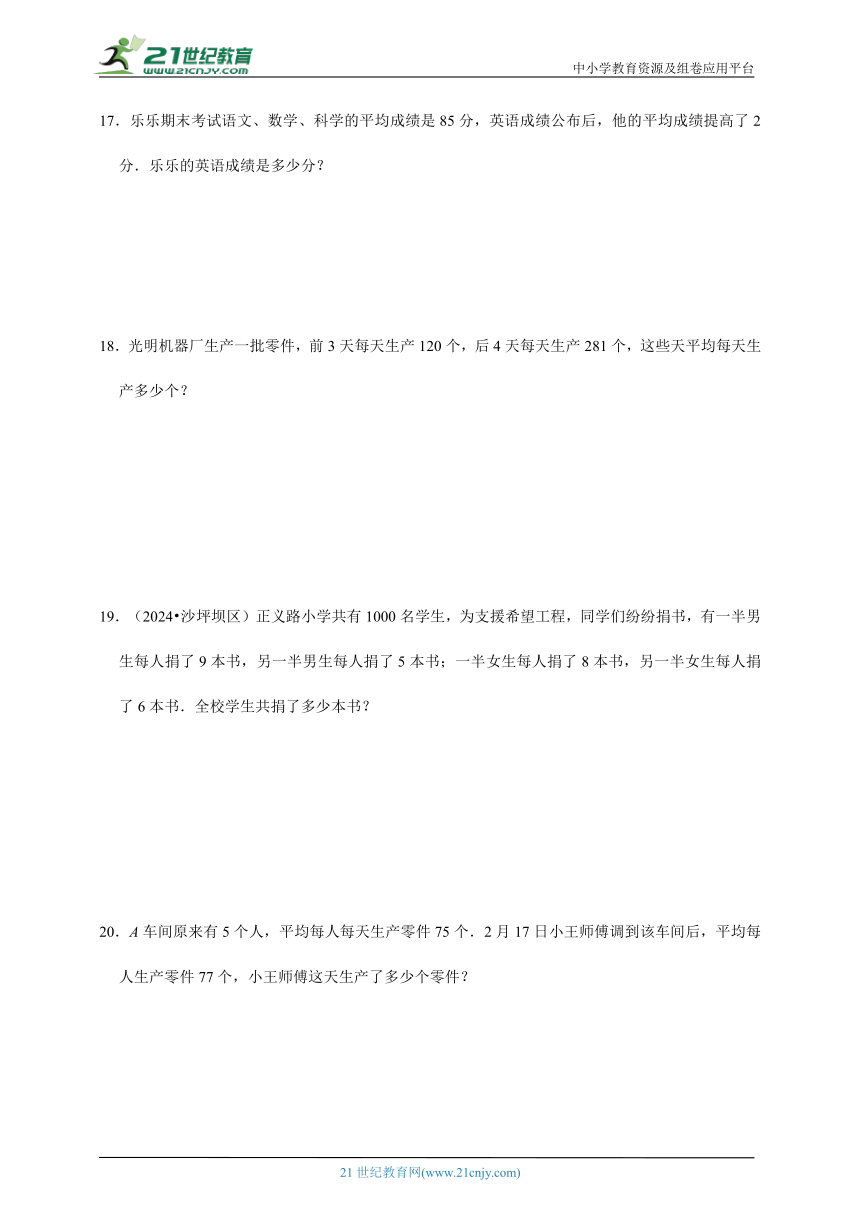 21世纪教育
www.21cnjy.com
中小学教育资源及组卷应用平台

17．乐乐期末考试语文、数学、科学的平均成绩是 85 分，英语成绩公布后，他的平均成绩提高了 2 分．乐乐的英语成绩是多少分？

18．光明机器厂生产一批零件，前 3 天每天生产 120 个，后 4 天每天生产 281 个，这些天平均每天生产多少个？

19．（2024•沙坪坝区）正义路小学共有 1000 名学生，为支援希望工程，同学们纷纷捐书，有一半男生每人捐了 9 本书，另一半男生每人捐了 5 本书；一半女生每人捐了 8 本书，另一半女生每人捐了 6 本书．全校学生共捐了多少本书？

20．$A$ 车间原来有 5 个人，平均每人每天生产零件 75 个．2 月 17 日小王师傅调到该车间后，平均每人生产零件 77 个，小王师傅这天生产了多少个零件？

21 世纪教育网(www.21cnjy.com)